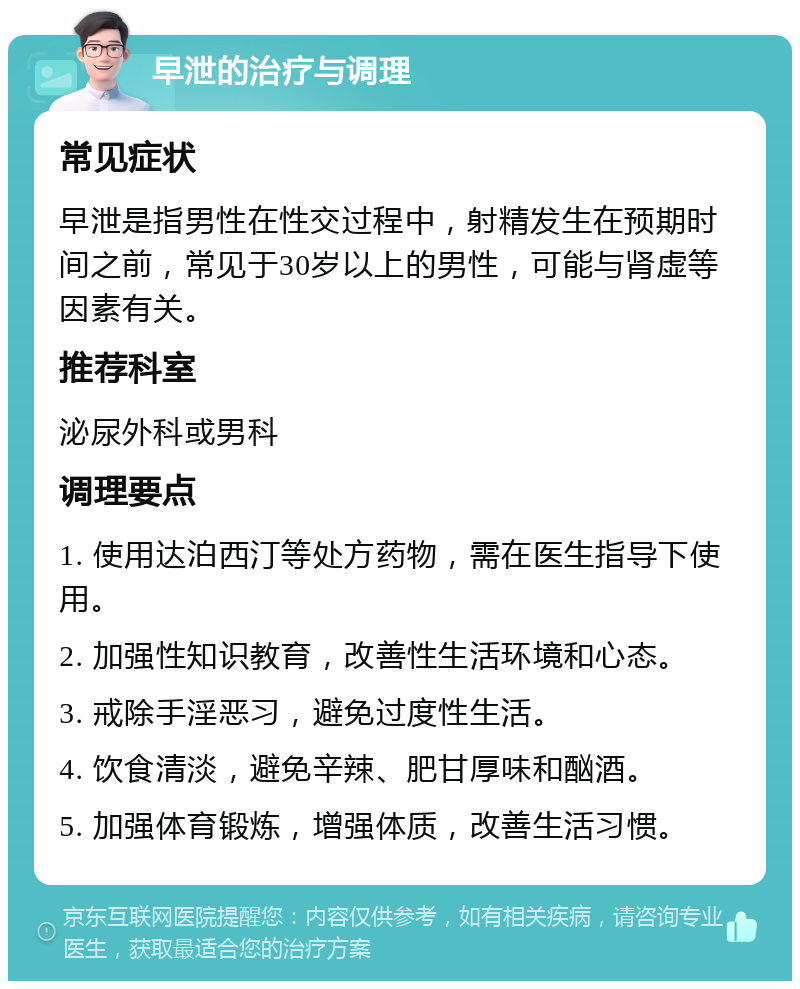 早泄的治疗与调理

常见症状

早泄是指男性在性交过程中，射精发生在预期时间之前，常见于30岁以上的男性，可能与肾虚等因素有关。

推荐科室

泌尿外科或男科

调理要点

1. 使用达泊西汀等处方药物，需在医生指导下使用。

2. 加强性知识教育，改善性生活环境和心态。

3. 戒除手淫恶习，避免过度性生活。

4. 饮食清淡，避免辛辣、肥甘厚味和酗酒。

5. 加强体育锻炼，增强体质，改善生活习惯。

京东互联网医院提醒您：内容仅供参考，如有相关疾病，请咨询专业医生，获取最适合您的治疗方案